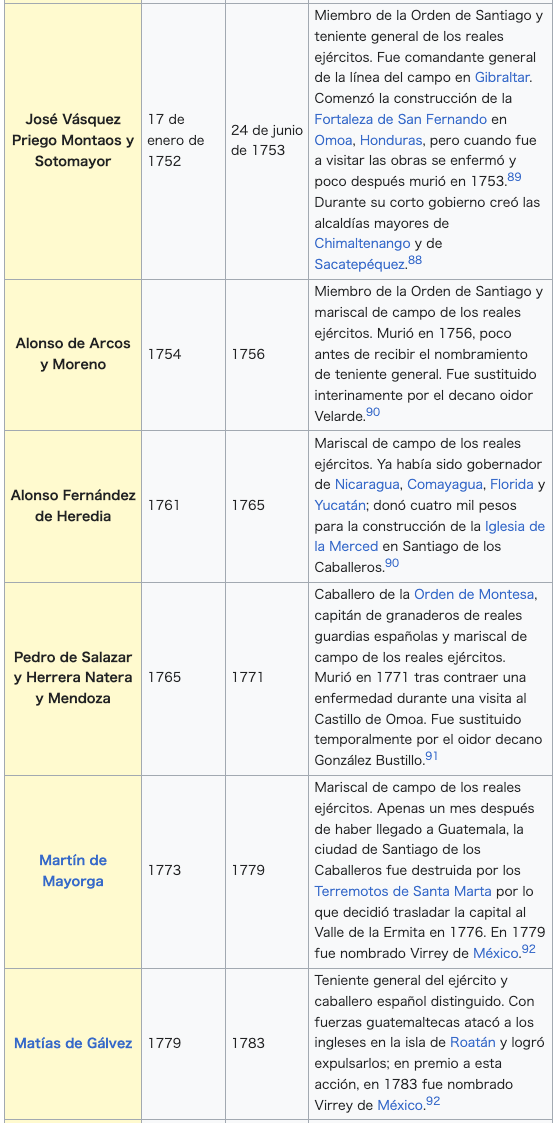 | | | | |
|---|---|---|---|
| José Vásquez Priego Montaos y Sotomayor | 17 de enero de 1752 | 24 de junio de 1753 | Miembro de la Orden de Santiago y teniente general de los reales ejércitos. Fue comandante general de la línea del campo en Gibraltar. Comenzó la construcción de la Fortaleza de San Fernando en Omoa, Honduras, pero cuando fue a visitar las obras se enfermó y poco después murió en 1753.$^{89}$ Durante su corto gobierno creó las alcaldías mayores de Chimaltenango y de Sacatepéquez.$^{88}$ |
| Alonso de Arcos y Moreno | 1754 | 1756 | Miembro de la Orden de Santiago y mariscal de campo de los reales ejércitos. Murió en 1756, poco antes de recibir el nombramiento de teniente general. Fue sustituido interinamente por el decano oidor Velarde.$^{90}$ |
| Alonso Fernández de Heredia | 1761 | 1765 | Mariscal de campo de los reales ejércitos. Ya había sido gobernador de Nicaragua, Comayagua, Florida y Yucatán; donó cuatro mil pesos para la construcción de la Iglesia de la Merced en Santiago de los Caballeros.$^{90}$ |
| Pedro de Salazar y Herrera Natera y Mendoza | 1765 | 1771 | Caballero de la Orden de Montesa, capitán de granaderos de reales guardias españolas y mariscal de campo de los reales ejércitos. Murió en 1771 tras contraer una enfermedad durante una visita al Castillo de Omoa. Fue sustituido temporalmente por el oidor decano González Bustillo.$^{91}$ |
| Martín de Mayorga | 1773 | 1779 | Mariscal de campo de los reales ejércitos. Apenas un mes después de haber llegado a Guatemala, la ciudad de Santiago de los Caballeros fue destruida por los Terremotos de Santa Marta por lo que decidió trasladar la capital al Valle de la Ermita en 1776. En 1779 fue nombrado Virrey de México.$^{92}$ |
| Matías de Gálvez | 1779 | 1783 | Teniente general del ejército y caballero español distinguido. Con fuerzas guatemaltecas atacó a los ingleses en la isla de Roatán y logró expulsarlos; en premio a esta acción, en 1783 fue nombrado Virrey de México.$^{92}$ |